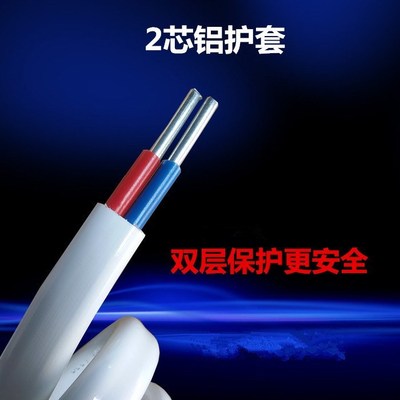 2芯铝护套

双层保护更安全